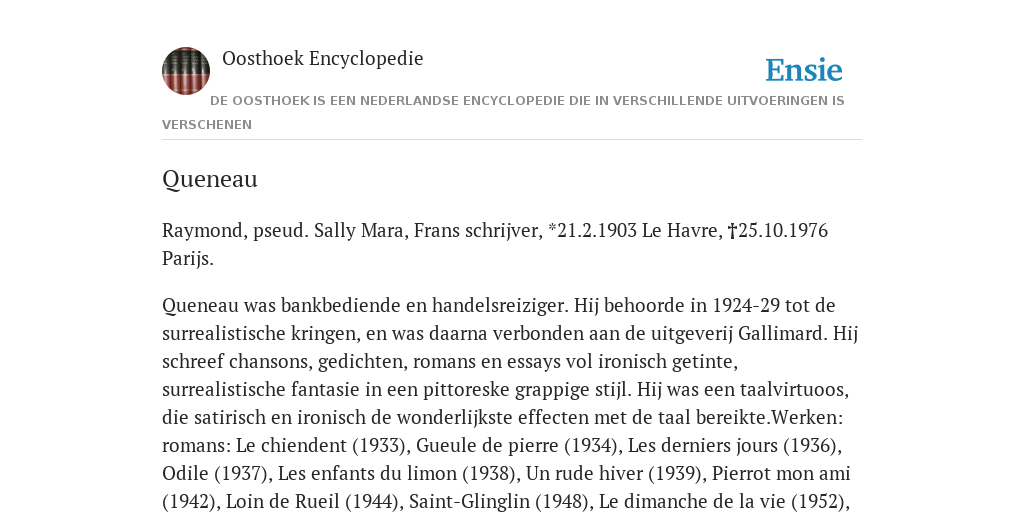 Oosthoek Encyclopedie

Ensie

DE OOSTHOEK IS EEN NEDERLANDSE ENCYCLOPEDIE DIE IN VERSCHILLENDE UITVOERINGEN IS VERSCHENEN

Queneau

Raymond, pseud. Sally Mara, Frans schrijver, *21.2.1903 Le Havre, †25.10.1976 Parijs.

Queneau was bankbediende en handelsreiziger. Hij behoorde in 1924-29 tot de surrealistische kringen, en was daarna verbonden aan de uitgeverij Gallimard. Hij schreef chansons, gedichten, romans en essays vol ironisch getinte, surrealistische fantasie in een pittoreske grappige stijl. Hij was een taalvirtuoos, die satirisch en ironisch de wonderlijkste effecten met de taal bereikte.Werken: romans: Le chiendent (1933), Gueule de pierre (1934), Les derniers jours (1936), Odile (1937), Les enfants du limon (1938), Un rude hiver (1939), Pierrot mon ami (1942), Loin de Rueil (1944), Saint-Glinglin (1948), Le dimanche de la vie (1952),